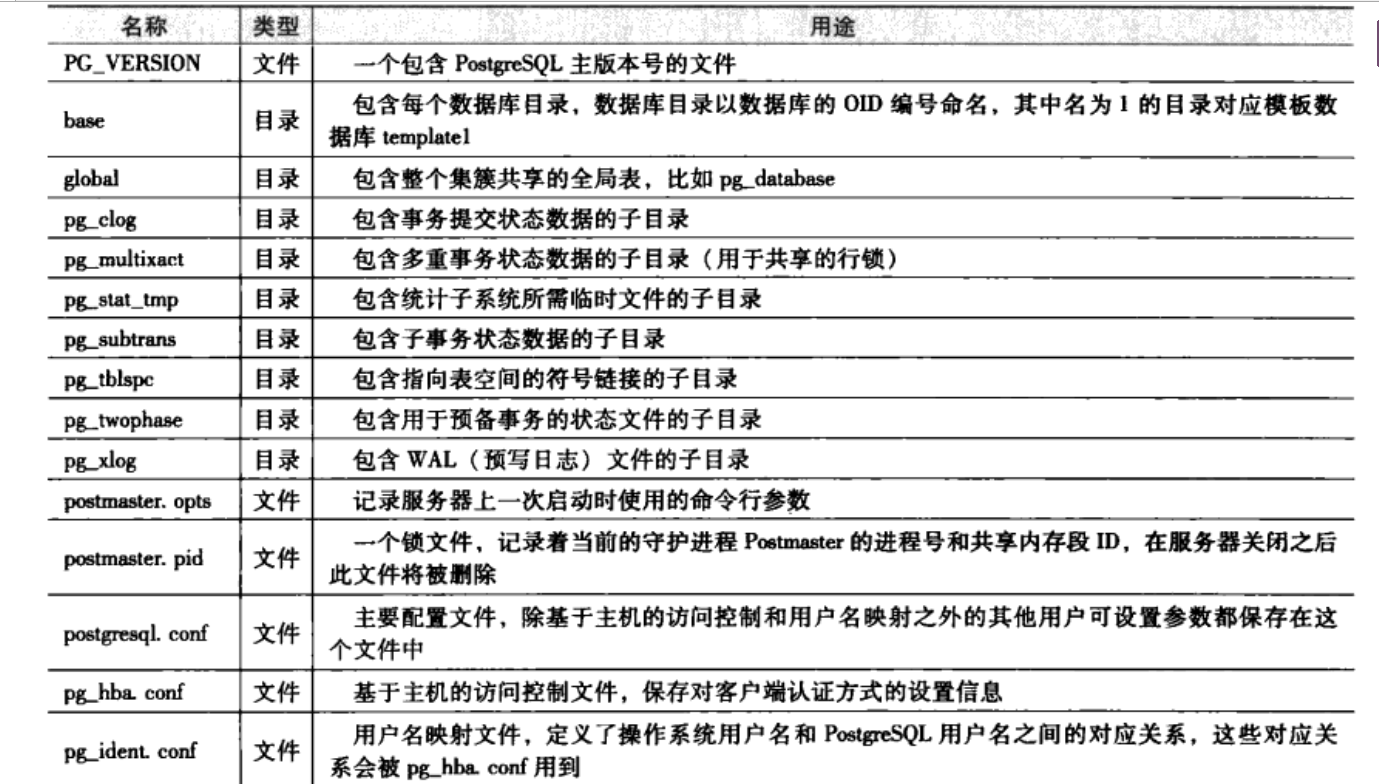 | 名称 | 类型 | 用途 |
|---|---|---|
| PG_VERSION | 文件 | 一个包含 PostgreSQL 主版本号的文件 |
| base | 目录 | 包含每个数据库目录，数据库目录以数据库的 OID 编号命名，其中名为 1 的目录对应模板数据库 template1 |
| global | 目录 | 包含整个集簇共享的全局表，比如 pg_database |
| pg_clog | 目录 | 包含事务提交状态数据的子目录 |
| pg_multixact | 目录 | 包含多重事务状态数据的子目录（用于共享的行锁） |
| pg_stat_tmp | 目录 | 包含统计子系统所需临时文件的子目录 |
| pg_subtrans | 目录 | 包含子事务状态数据的子目录 |
| pg_tblspc | 目录 | 包含指向表空间的符号链接的子目录 |
| pg_twophase | 目录 | 包含用于预备事务的状态文件的子目录 |
| pg_xlog | 目录 | 包含 WAL（预写日志）文件的子目录 |
| postmaster. opts | 文件 | 记录服务器上一次启动时使用的命令行参数 |
| postmaster. pid | 文件 | 一个锁文件，记录着当前的守护进程 Postmaster 的进程号和共享内存段 ID，在服务器关闭之后此文件将被删除 |
| postgresql. conf | 文件 | 主要配置文件，除基于主机的访问控制和用户名映射之外的其他用户可设置参数都保存在这个文件中 |
| pg_hba. conf | 文件 | 基于主机的访问控制文件，保存对客户端认证方式的设置信息 |
| pg_ident. conf | 文件 | 用户名映射文件，定义了操作系统用户名和 PostgreSQL 用户名之间的对应关系，这些对应关系会被 pg_hba. conf 用到 |